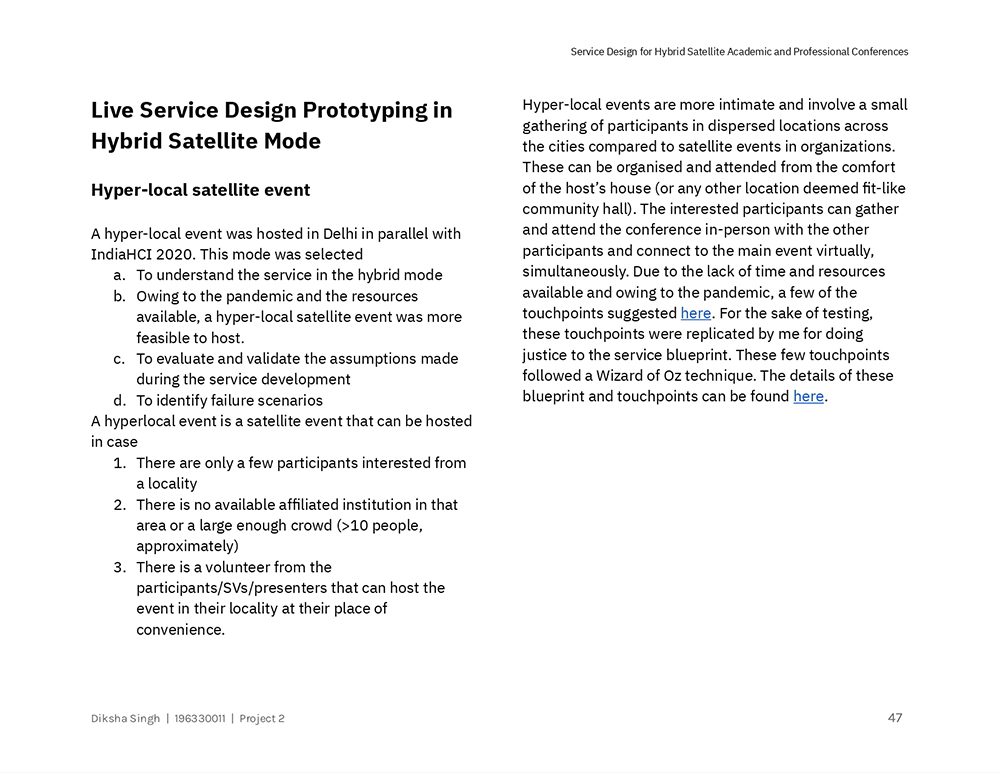 Service Design for Hybrid Satellite Academic and Professional Conferences

Live Service Design Prototyping in Hybrid Satellite Mode

Hyper-local satellite event

A hyper-local event was hosted in Delhi in parallel with IndiaHCI 2020. This mode was selected
a. To understand the service in the hybrid mode
b. Owing to the pandemic and the resources available, a hyper-local satellite event was more feasible to host.
c. To evaluate and validate the assumptions made during the service development
d. To identify failure scenarios
A hyperlocal event is a satellite event that can be hosted in case
1. There are only a few participants interested from a locality
2. There is no available affiliated institution in that area or a large enough crowd (>10 people, approximately)
3. There is a volunteer from the participants/SVs/presenters that can host the event in their locality at their place of convenience.

Hyper-local events are more intimate and involve a small gathering of participants in dispersed locations across the cities compared to satellite events in organizations. These can be organised and attended from the comfort of the host's house (or any other location deemed fit-like community hall). The interested participants can gather and attend the conference in-person with the other participants and connect to the main event virtually, simultaneously. Due to the lack of time and resources available and owing to the pandemic, a few of the touchpoints suggested here. For the sake of testing, these touchpoints were replicated by me for doing justice to the service blueprint. These few touchpoints followed a Wizard of Oz technique. The details of these blueprint and touchpoints can be found here.

Diksha Singh | 196330011 | Project 2

47